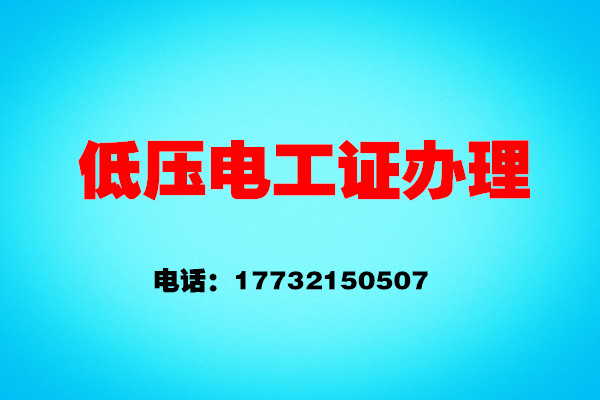 低压电工证办理

电话：17732150507